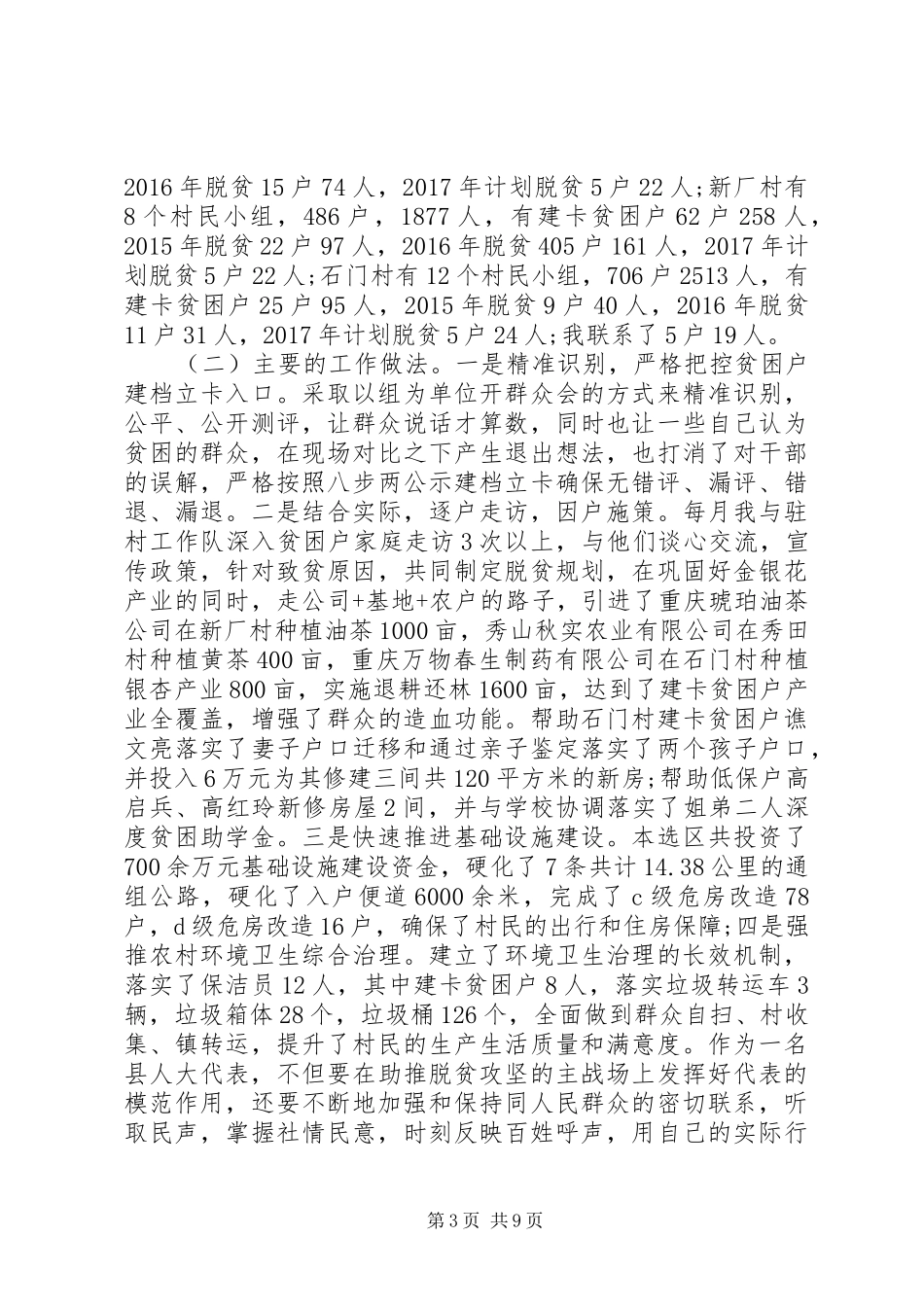 2016年脱贫15户74人，2017年计划脱贫5户22人;新厂村有8个村民小组，486户，1877人，有建卡贫困户62户258人，2015年脱贫22户97人，2016年脱贫405户161人，2017年计划脱贫5户22人;石门村有12个村民小组，706户2513人，有建卡贫困户25户95人，2015年脱贫9户40人，2016年脱贫11户31人，2017年计划脱贫5户24人;我联系了5户19人。

（二）主要的工作做法。一是精准识别，严格把控贫困户建档立卡入口。采取以组为单位开群众会的方式来精准识别，公平、公开测评，让群众说话才算数，同时也让一些自己认为贫困的群众，在现场对比之下产生退出想法，也打消了对干部的误解，严格按照八步两公示建档立卡确保无错评、漏评、错退、漏退。二是结合实际，逐户走访，因户施策。每月我与驻村工作队深入贫困户家庭走访3次以上，与他们谈心交流，宣传政策，针对致贫原因，共同制定脱贫规划，在巩固好金银花产业的同时，走公司+基地+农户的路子，引进了重庆琥珀油茶公司在新厂村种植油茶1000亩，秀山秋实农业有限公司在秀田村种植黄茶400亩，重庆万物春生制药有限公司在石门村种植银杏产业800亩，实施退耕还林1600亩，达到了建卡贫困户产业全覆盖，增强了群众的造血功能。帮助石门村建卡贫困户谯文亮落实了妻子户口迁移和通过亲子鉴定落实了两个孩子户口，并投入6万元为其修建三间共120平方米的新房;帮助低保户高启兵、高红玲新修房屋2间，并与学校协调落实了姐弟二人深度贫困助学金。三是快速推进基础设施建设。本选区共投资了700余万元基础设施建设资金，硬化了7条共计14.38公里的通组公路，硬化了入户便道6000余米，完成了c级危房改造78户，d级危房改造16户，确保了村民的出行和住房保障;四是强推农村环境卫生综合治理。建立了环境卫生治理的长效机制，落实了保洁员12人，其中建卡贫困户8人，落实垃圾转运车3辆，垃圾箱体28个，垃圾桶126个，全面做到群众自扫、村收集、镇转运，提升了村民的生产生活质量和满意度。作为一名县人大代表，不但要在助推脱贫攻坚的主战场上发挥好代表的模范作用，还要不断地加强和保持同人民群众的密切联系，听取民声，掌握社情民意，时刻反映百姓呼声，用自己的实际行

第3页 共9页